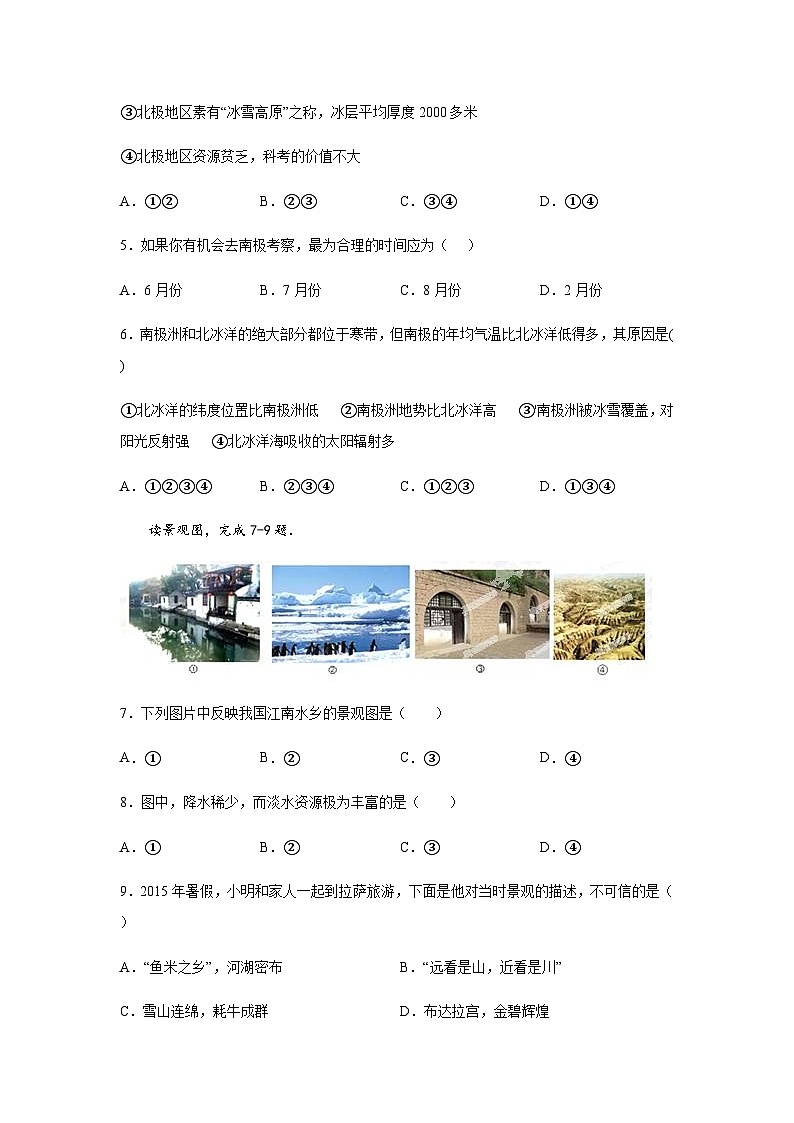 ③北极地区素有“冰雪高原”之称，冰层平均厚度 2000 多米

④北极地区资源贫乏，科考的价值不大

A．①②　　B．②③　　C．③④　　D．①④

5．如果你有机会去南极考察，最为合理的时间应为（　）

A．6 月份　　B．7 月份　　C．8 月份　　D．2 月份

6．南极洲和北冰洋的绝大部分都位于寒带，但南极的年均气温比北冰洋低得多，其原因是(　)

①北冰洋的纬度位置比南极洲低　②南极洲地势比北冰洋高　③南极洲被冰雪覆盖，对阳光反射强　④北冰洋海吸收的太阳辐射多

A．①②③④　　B．②③④　　C．①②③　　D．①③④

读景观图，完成 7-9 题．

①　②　③　④

7．下列图片中反映我国江南水乡的景观图是（　）

A．①　　B．②　　C．③　　D．④

8．图中，降水稀少，而淡水资源极为丰富的是（　）

A．①　　B．②　　C．③　　D．④

9．2015 年暑假，小明和家人一起到拉萨旅游，下面是他对当时景观的描述，不可信的是（　）

A．“鱼米之乡”，河湖密布　　B．“远看是山，近看是川”

C．雪山连绵，牦牛成群　　D．布达拉宫，金碧辉煌